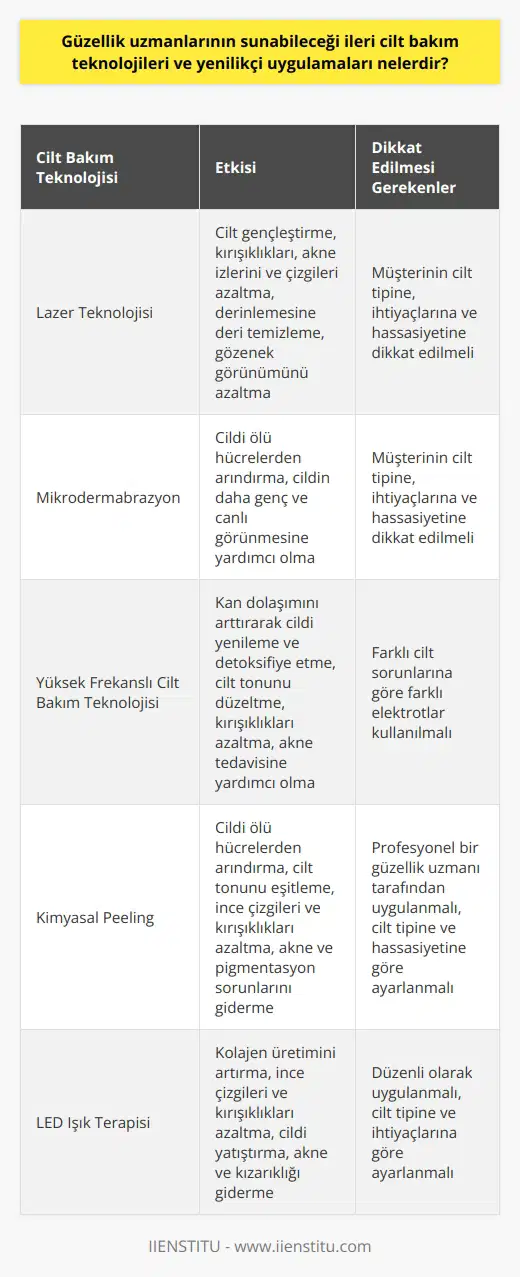 Güzellik uzmanlarının sunabileceği ileri cilt bakım teknolojileri ve yenilikçi uygulamaları nelerdir?

| Cilt Bakım Teknolojisi | Etkisi | Dikkat Edilmesi Gerekenler |
|---|---|---|
| Lazer Teknolojisi | Cilt gençleştirme, kırışıklıkları, akne izlerini ve çizgileri azaltma, derinlemesine deri temizleme, gözenek görünümünü azaltma | Müşterinin cilt tipine, ihtiyaçlarına ve hassasiyetine dikkat edilmeli |
| Mikrodermabrazyon | Cildi ölü hücrelerden arındırma, cildin daha genç ve canlı görünmesine yardımcı olma | Müşterinin cilt tipine, ihtiyaçlarına ve hassasiyetine dikkat edilmeli |
| Yüksek Frekanslı Cilt Bakım Teknolojisi | Kan dolaşımını arttırarak cildi yenileme ve detoksifiye etme, cilt tonunu düzeltme, kırışıklıkları azaltma, akne tedavisine yardımcı olma | Farklı cilt sorunlarına göre farklı elektrotlar kullanılmalı |
| Kimyasal Peeling | Cildi ölü hücrelerden arındırma, cilt tonunu eşitleme, ince çizgileri ve kırışıklıkları azaltma, akne ve pigmentasyon sorunlarını giderme | Profesyonel bir güzellik uzmanı tarafından uygulanmalı, cilt tipine ve hassasiyetine göre ayarlanmalı |
| LED Işık Terapisi | Kolajen üretimini artırma, ince çizgileri ve kırışıklıkları azaltma, cildi yatıştırma, akne ve kızarıklığı giderme | Düzenli olarak uygulanmalı, cilt tipine ve ihtiyaçlarına göre ayarlanmalı |

IIENSTITU - www.iienstitu.com